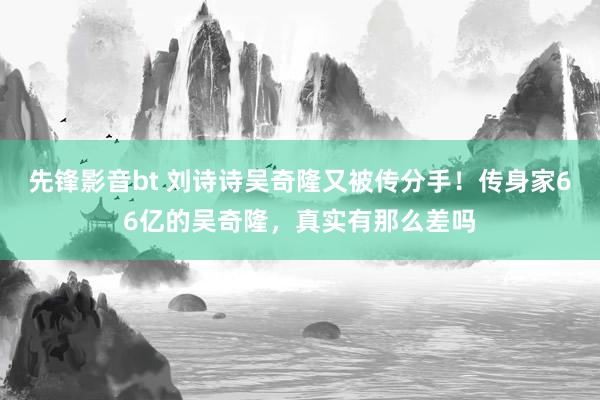 先锋影音bt 刘诗诗吴奇隆又被传分手！传身家66亿的吴奇隆，真实有那么差吗